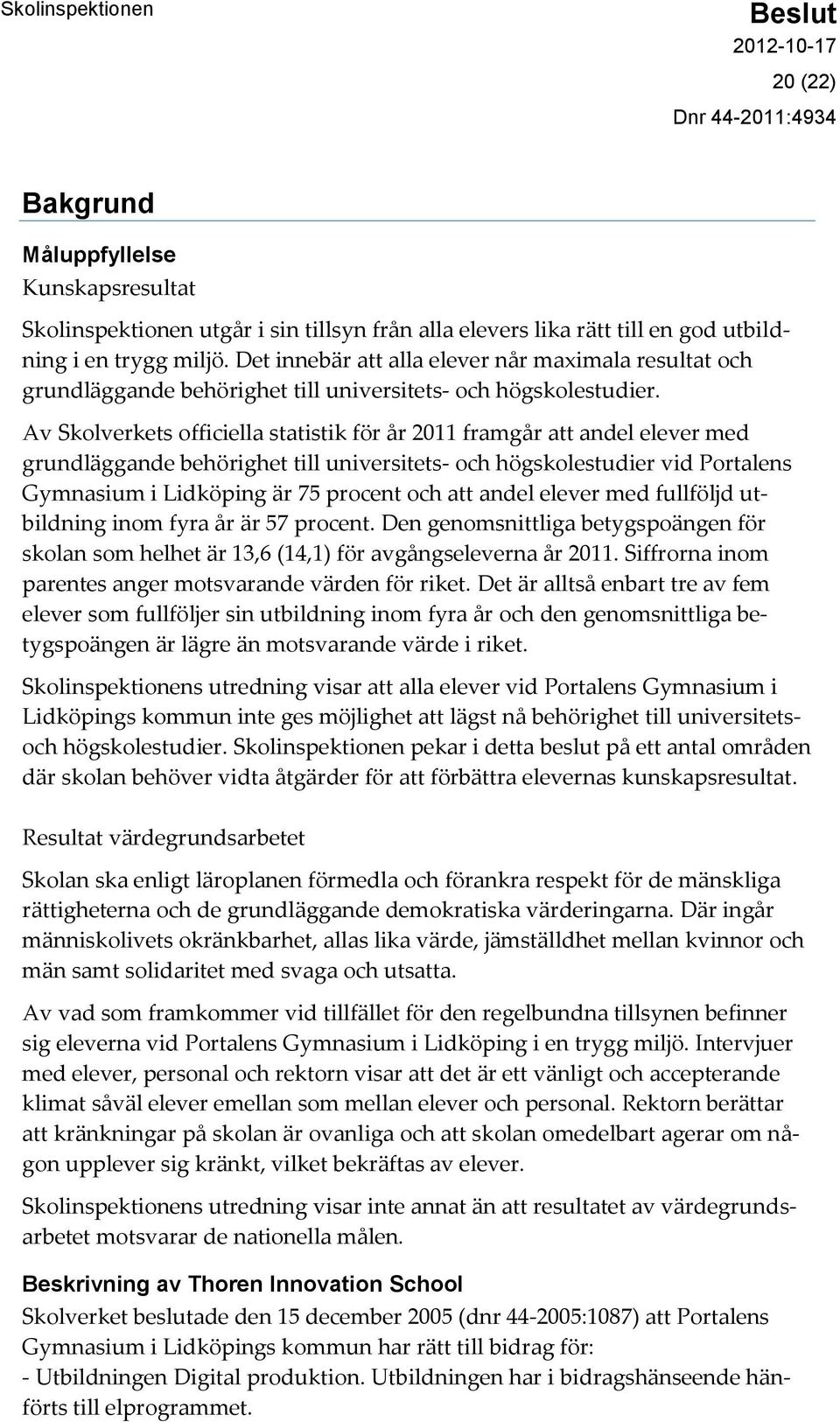 Skolinspektionen

Beslut
2012-10-17
20 (22)
Dnr 44-2011:4934

Bakgrund

Måluppfyllelse
Kunskapsresultat

Skolinspektionen utgår i sin tillsyn från alla elevers lika rätt till en god utbildning i en trygg miljö. Det innebär att alla elever når maximala resultat och grundläggande behörighet till universitets- och högskolestudier.

Av Skolverkets officiella statistik för år 2011 framgår att andel elever med grundläggande behörighet till universitets- och högskolestudier vid Portalens Gymnasium i Lidköping är 75 procent och att andel elever med fullföljd utbildning inom fyra år är 57 procent. Den genomsnittliga betygspoängen för skolan som helhet är 13,6 (14,1) för avgångseleverna år 2011. Siffrorna inom parentes anger motsvarande värden för riket. Det är alltså enbart tre av fem elever som fullföljer sin utbildning inom fyra år och den genomsnittliga betygspoängen är lägre än motsvarande värde i riket.

Skolinspektionens utredning visar att alla elever vid Portalens Gymnasium i Lidköpings kommun inte ges möjlighet att lägst nå behörighet till universitets- och högskolestudier. Skolinspektionen pekar i detta beslut på ett antal områden där skolan behöver vidta åtgärder för att förbättra elevernas kunskapsresultat.

Resultat värdegrundsarbetet

Skolan ska enligt läroplanen förmedla och förankra respekt för de mänskliga rättigheterna och de grundläggande demokratiska värderingarna. Där ingår människolivets okränkbarhet, allas lika värde, jämställdhet mellan kvinnor och män samt solidaritet med svaga och utsatta.

Av vad som framkommer vid tillfället för den regelbundna tillsynen befinner sig eleverna vid Portalens Gymnasium i Lidköping i en trygg miljö. Intervjuer med elever, personal och rektorn visar att det är ett vänligt och accepterande klimat såväl elever emellan som mellan elever och personal. Rektorn berättar att kränkningar på skolan är ovanliga och att skolan omedelbart agerar om någon upplever sig kränkt, vilket bekräftas av elever.

Skolinspektionens utredning visar inte annat än att resultatet av värdegrundsarbetet motsvarar de nationella målen.

Beskrivning av Thoren Innovation School

Skolverket beslutade den 15 december 2005 (dnr 44-2005:1087) att Portalens Gymnasium i Lidköpings kommun har rätt till bidrag för:
- Utbildningen Digital produktion. Utbildningen har i bidragshänseende hänförts till elprogrammet.